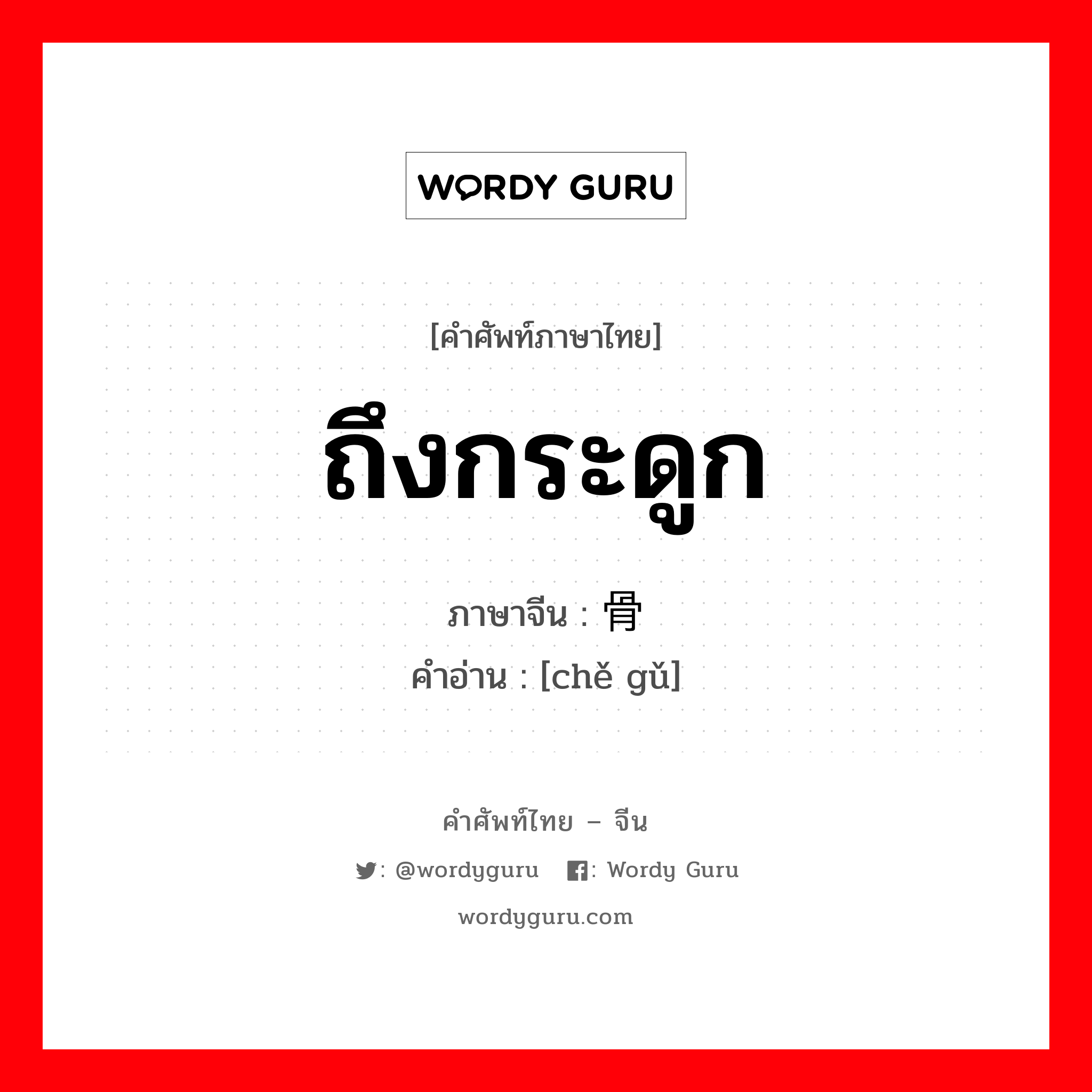 WORDY GURU

[คำศัพท์ภาษาไทย]

ถึงกระดูก

ภาษาจีน : 骨

คำอ่าน : [chě gǔ]

คำศัพท์ไทย – จีน

: @wordyguru : Wordy Guru

wordyguru.com